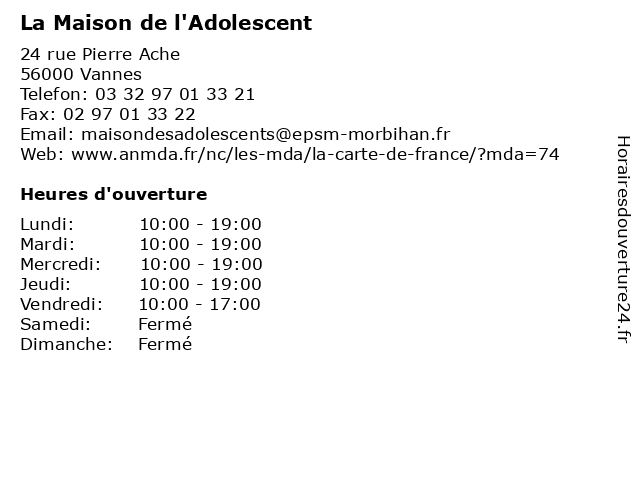 La Maison de l'Adolescent

24 rue Pierre Ache
56000 Vannes
Telefon: 03 32 97 01 33 21
Fax: 02 97 01 33 22
Email: maisondesadolescents@epsm-morbihan.fr
Web: www.anmda.fr/nc/les-mda/la-carte-de-france/?mda=74

Heures d'ouverture

Lundi: 10:00 - 19:00
Mardi: 10:00 - 19:00
Mercredi: 10:00 - 19:00
Jeudi: 10:00 - 19:00
Vendredi: 10:00 - 17:00
Samedi: Fermé
Dimanche: Fermé

Horairesdouverture24.fr